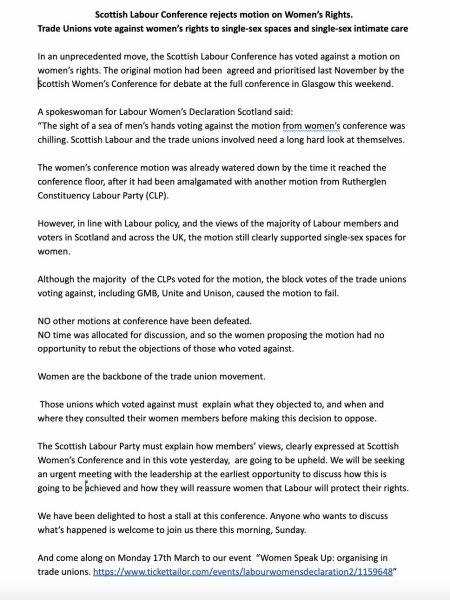 Scottish Labour Conference rejects motion on Women's Rights.
Trade Unions vote against women's rights to single-sex spaces and single-sex intimate care

In an unprecedented move, the Scottish Labour Conference has voted against a motion on women's rights. The original motion had been agreed and prioritised last November by the Scottish Women's Conference for debate at the full conference in Glasgow this weekend.

A spokeswoman for Labour Women's Declaration Scotland said:
"The sight of a sea of men's hands voting against the motion from women's conference was chilling. Scottish Labour and the trade unions involved need a long hard look at themselves.

The women's conference motion was already watered down by the time it reached the conference floor, after it had been amalgamated with another motion from Rutherglen Constituency Labour Party (CLP).

However, in line with Labour policy, and the views of the majority of Labour members and voters in Scotland and across the UK, the motion still clearly supported single-sex spaces for women.

Although the majority of the CLPs voted for the motion, the block votes of the trade unions voting against, including GMB, Unite and Unison, caused the motion to fail.

NO other motions at conference have been defeated.
NO time was allocated for discussion, and so the women proposing the motion had no opportunity to rebut the objections of those who voted against.

Women are the backbone of the trade union movement.

Those unions which voted against must explain what they objected to, and when and where they consulted their women members before making this decision to oppose.

The Scottish Labour Party must explain how members' views, clearly expressed at Scottish Women's Conference and in this vote yesterday, are going to be upheld. We will be seeking an urgent meeting with the leadership at the earliest opportunity to discuss how this is going to be achieved and how they will reassure women that Labour will protect their rights.

We have been delighted to host a stall at this conference. Anyone who wants to discuss what's happened is welcome to join us there this morning, Sunday.

And come along on Monday 17th March to our event "Women Speak Up: organising in trade unions. https://www.tickettailor.com/events/labourwomensdeclaration2/1159648"